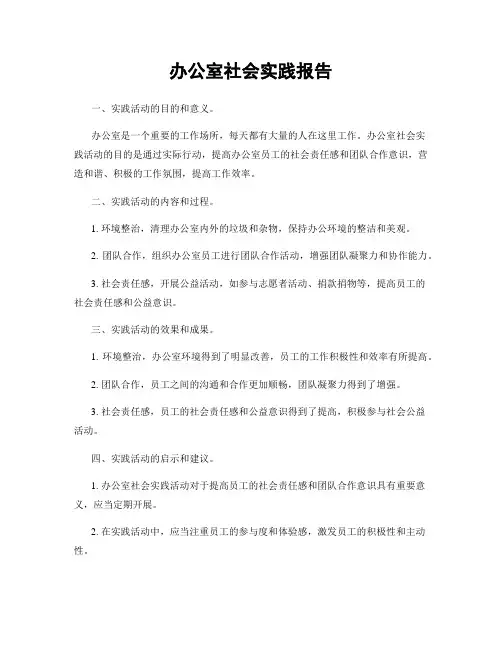 办公室社会实践报告

一、实践活动的目的和意义。

办公室是一个重要的工作场所，每天都有大量的人在这里工作。办公室社会实践活动的目的是通过实际行动，提高办公室员工的社会责任感和团队合作意识，营造和谐、积极的工作氛围，提高工作效率。

二、实践活动的内容和过程。

1. 环境整治，清理办公室内外的垃圾和杂物，保持办公环境的整洁和美观。

2. 团队合作，组织办公室员工进行团队合作活动，增强团队凝聚力和协作能力。

3. 社会责任感，开展公益活动，如参与志愿者活动、捐款捐物等，提高员工的社会责任感和公益意识。

三、实践活动的效果和成果。

1. 环境整治，办公室环境得到了明显改善，员工的工作积极性和效率有所提高。

2. 团队合作，员工之间的沟通和合作更加顺畅，团队凝聚力得到了增强。

3. 社会责任感，员工的社会责任感和公益意识得到了提高，积极参与社会公益活动。

四、实践活动的启示和建议。

1. 办公室社会实践活动对于提高员工的社会责任感和团队合作意识具有重要意义，应当定期开展。

2. 在实践活动中，应当注重员工的参与度和体验感，激发员工的积极性和主动性。